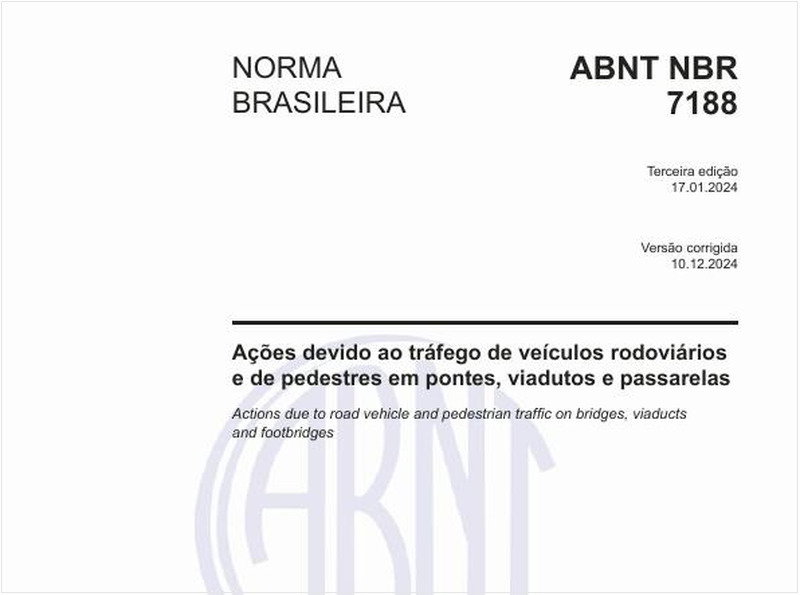 NORMA BRASILEIRA

ABNT NBR 7188

Terceira edição
17.01.2024

Versão corrigida
10.12.2024

Ações devido ao tráfego de veículos rodoviários e de pedestres em pontes, viadutos e passarelas

Actions due to road vehicle and pedestrian traffic on bridges, viaducts and footbridges

ABNT